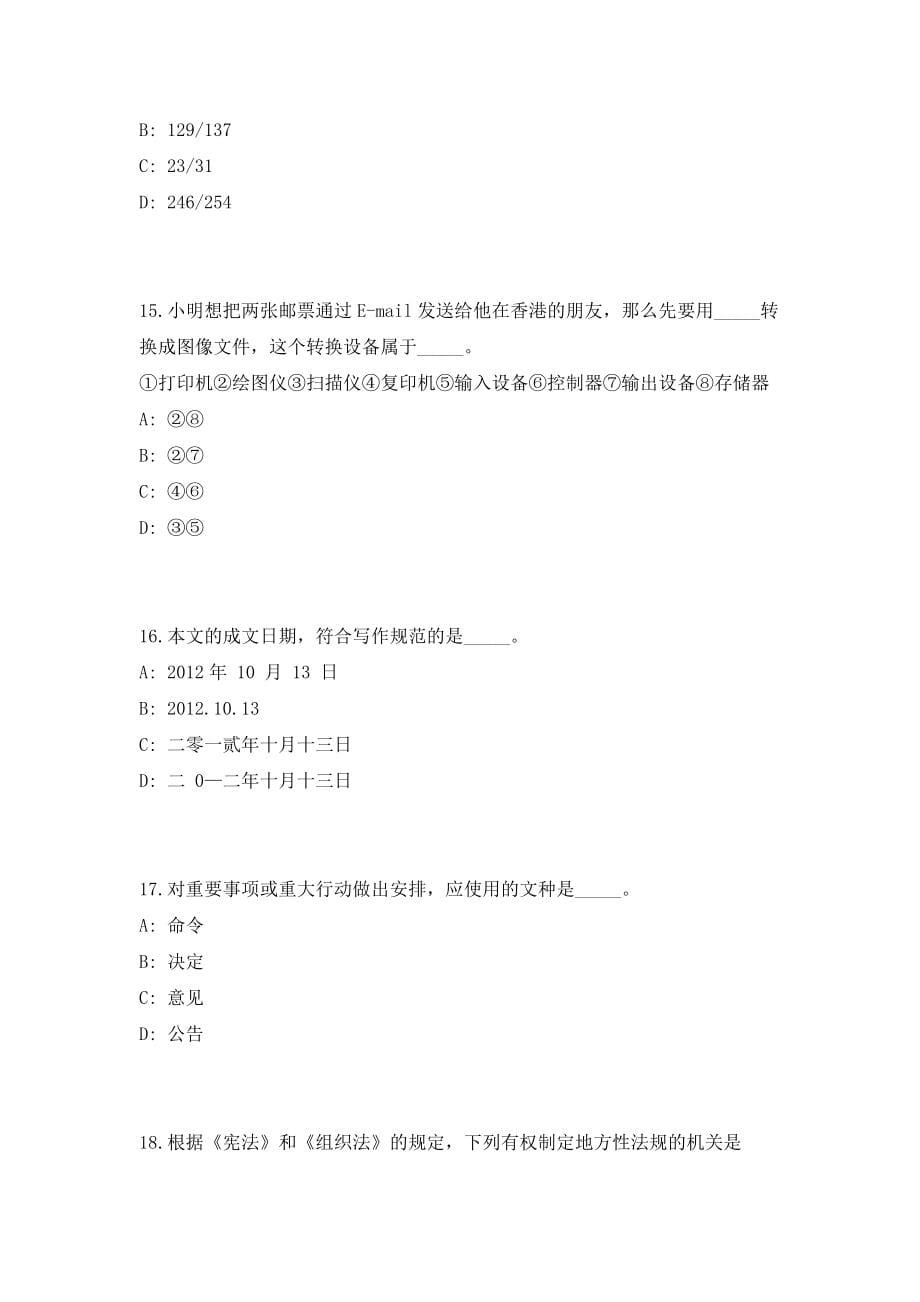 B: 129/137

C: 23/31

D: 246/254

15.小明想把两张邮票通过 E-mail 发送给他在香港的朋友，那么先要用_____转换成图像文件，这个转换设备属于_____。

①打印机②绘图仪③扫描仪④复印机⑤输入设备⑥控制器⑦输出设备⑧存储器

A: ②⑧

B: ②⑦

C: ④⑥

D: ③⑤

16.本文的成文日期，符合写作规范的是_____。

A: 2012 年 10 月 13 日

B: 2012.10.13

C: 二零一贰年十月十三日

D: 二 0—二年十月十三日

17.对重要事项或重大行动做出安排，应使用的文种是_____。

A: 命令

B: 决定

C: 意见

D: 公告

18.根据《宪法》和《组织法》的规定，下列有权制定地方性法规的机关是